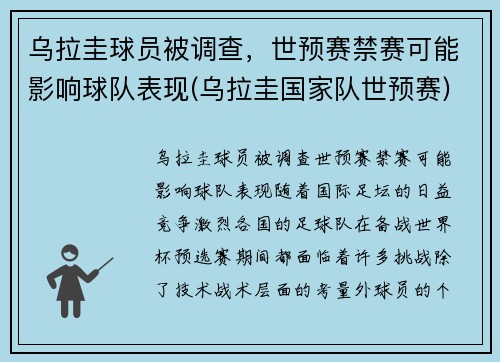 乌拉圭球员被调查，世预赛禁赛可能影响球队表现(乌拉圭国家队世预赛)

乌拉圭球员被调查世预赛禁赛可能影响球队表现随着国际足坛的日益竞争激烈各国的足球队在备战世界杯预选赛期间都面临着许多挑战除了技术战术层面的考量外球员的个